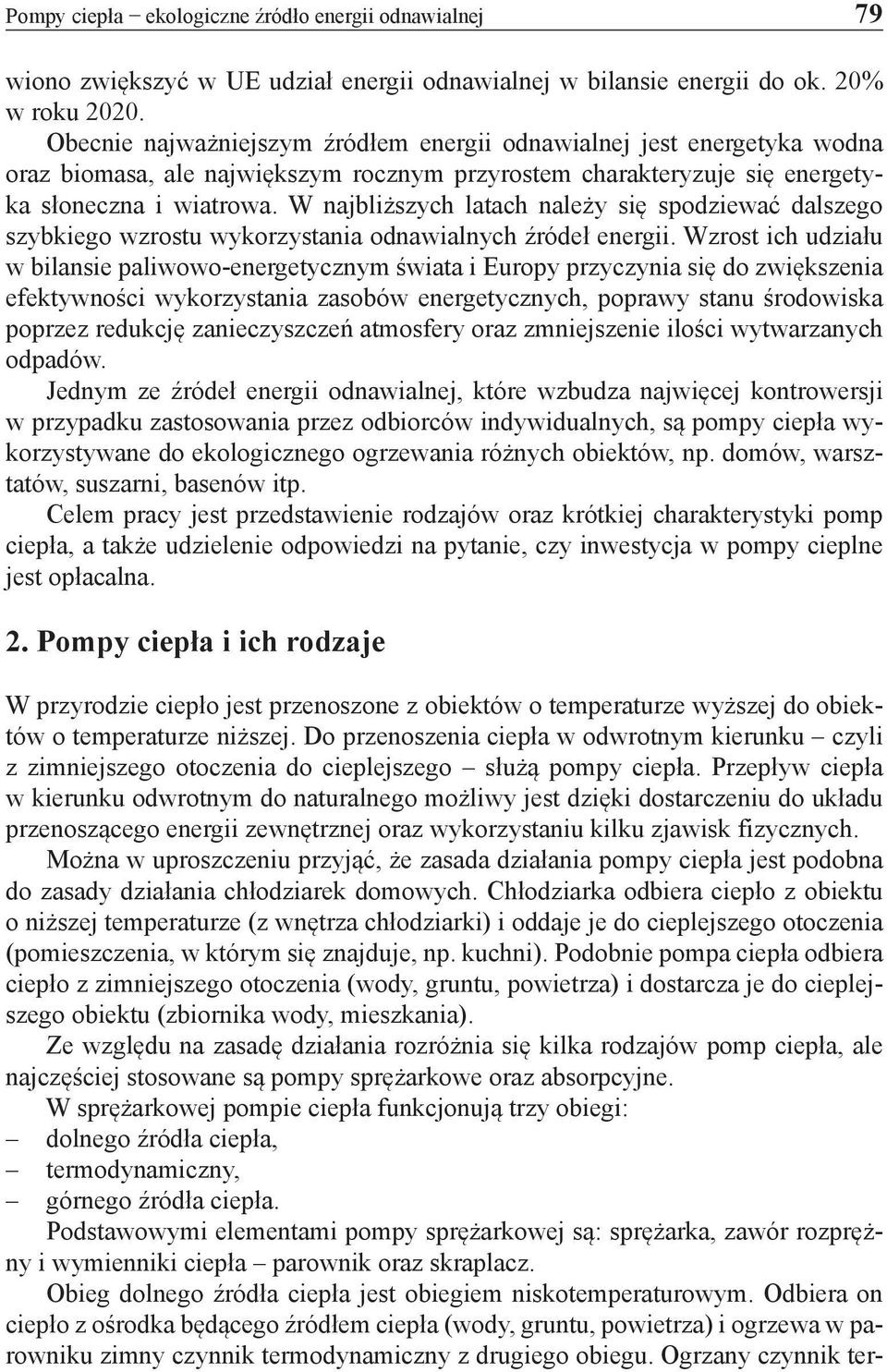 Pompy ciepła − ekologiczne źródło energii odnawialnej 79

wiono zwiększyć w UE udział energii odnawialnej w bilansie energii do ok. 20% w roku 2020.

Obecnie najważniejszym źródłem energii odnawialnej jest energetyka wodna oraz biomasa, ale największym rocznym przyrostem charakteryzuje się energetyka słoneczna i wiatrowa. W najbliższych latach należy się spodziewać dalszego szybkiego wzrostu wykorzystania odnawialnych źródeł energii. Wzrost ich udziału w bilansie paliwowo-energetycznym świata i Europy przyczynia się do zwiększenia efektywności wykorzystania zasobów energetycznych, poprawy stanu środowiska poprzez redukcję zanieczyszczeń atmosfery oraz zmniejszenie ilości wytwarzanych odpadów.

Jednym ze źródeł energii odnawialnej, które wzbudza najwięcej kontrowersji w przypadku zastosowania przez odbiorców indywidualnych, są pompy ciepła wykorzystywane do ekologicznego ogrzewania różnych obiektów, np. domów, warsztatów, suszarni, basenów itp.

Celem pracy jest przedstawienie rodzajów oraz krótkiej charakterystyki pomp ciepła, a także udzielenie odpowiedzi na pytanie, czy inwestycja w pompy cieplne jest opłacalna.

2. Pompy ciepła i ich rodzaje

W przyrodzie ciepło jest przenoszone z obiektów o temperaturze wyższej do obiektów o temperaturze niższej. Do przenoszenia ciepła w odwrotnym kierunku – czyli z zimniejszego otoczenia do cieplejszego – służą pompy ciepła. Przepływ ciepła w kierunku odwrotnym do naturalnego możliwy jest dzięki dostarczeniu do układu przenoszącego energii zewnętrznej oraz wykorzystaniu kilku zjawisk fizycznych.

Można w uproszczeniu przyjąć, że zasada działania pompy ciepła jest podobna do zasady działania chłodziarek domowych. Chłodziarka odbiera ciepło z obiektu o niższej temperaturze (z wnętrza chłodziarki) i oddaje je do cieplejszego otoczenia (pomieszczenia, w którym się znajduje, np. kuchni). Podobnie pompa ciepła odbiera ciepło z zimniejszego otoczenia (wody, gruntu, powietrza) i dostarcza je do cieplejszego obiektu (zbiornika wody, mieszkania).

Ze względu na zasadę działania rozróżnia się kilka rodzajów pomp ciepła, ale najczęściej stosowane są pompy sprężarkowe oraz absorpcyjne.

W sprężarkowej pompie ciepła funkcjonują trzy obiegi:
– dolnego źródła ciepła,
– termodynamiczny,
– górnego źródła ciepła.

Podstawowymi elementami pompy sprężarkowej są: sprężarka, zawór rozprężny i wymienniki ciepła – parownik oraz skraplacz.

Obieg dolnego źródła ciepła jest obiegiem niskotemperaturowym. Odbiera on ciepło z ośrodka będącego źródłem ciepła (wody, gruntu, powietrza) i ogrzewa w parowniku zimny czynnik termodynamiczny z drugiego obiegu. Ogrzany czynnik ter-